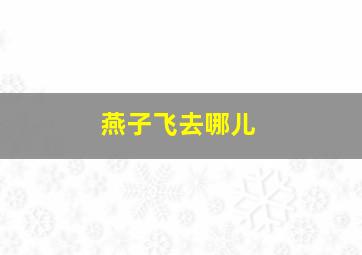 燕子飞去哪儿